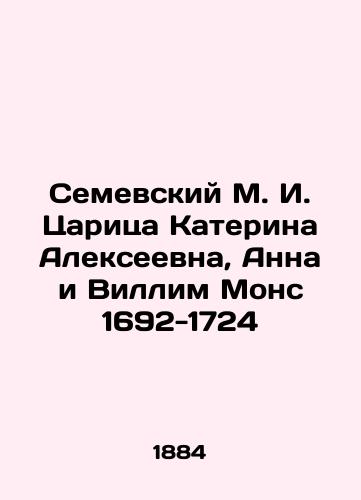 Семевский М. И. Царица Катерина Алексеевна, Анна и Виллим Монс 1692-1724

1884